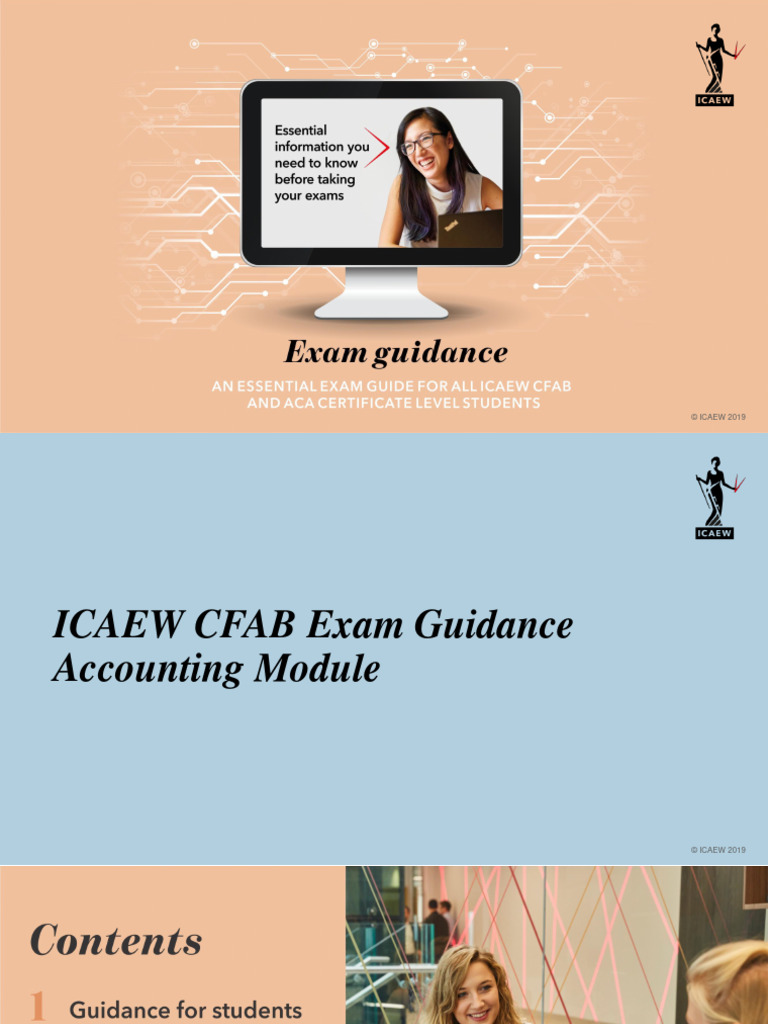 ICAEW

Essential information you need to know before taking your exams

Exam guidance

AN ESSENTIAL EXAM GUIDE FOR ALL ICAEW CFAB AND ACA CERTIFICATE LEVEL STUDENTS

© ICAEW 2019

ICAEW

ICAEW CFAB Exam Guidance Accounting Module

© ICAEW 2019

Contents

1 Guidance for students